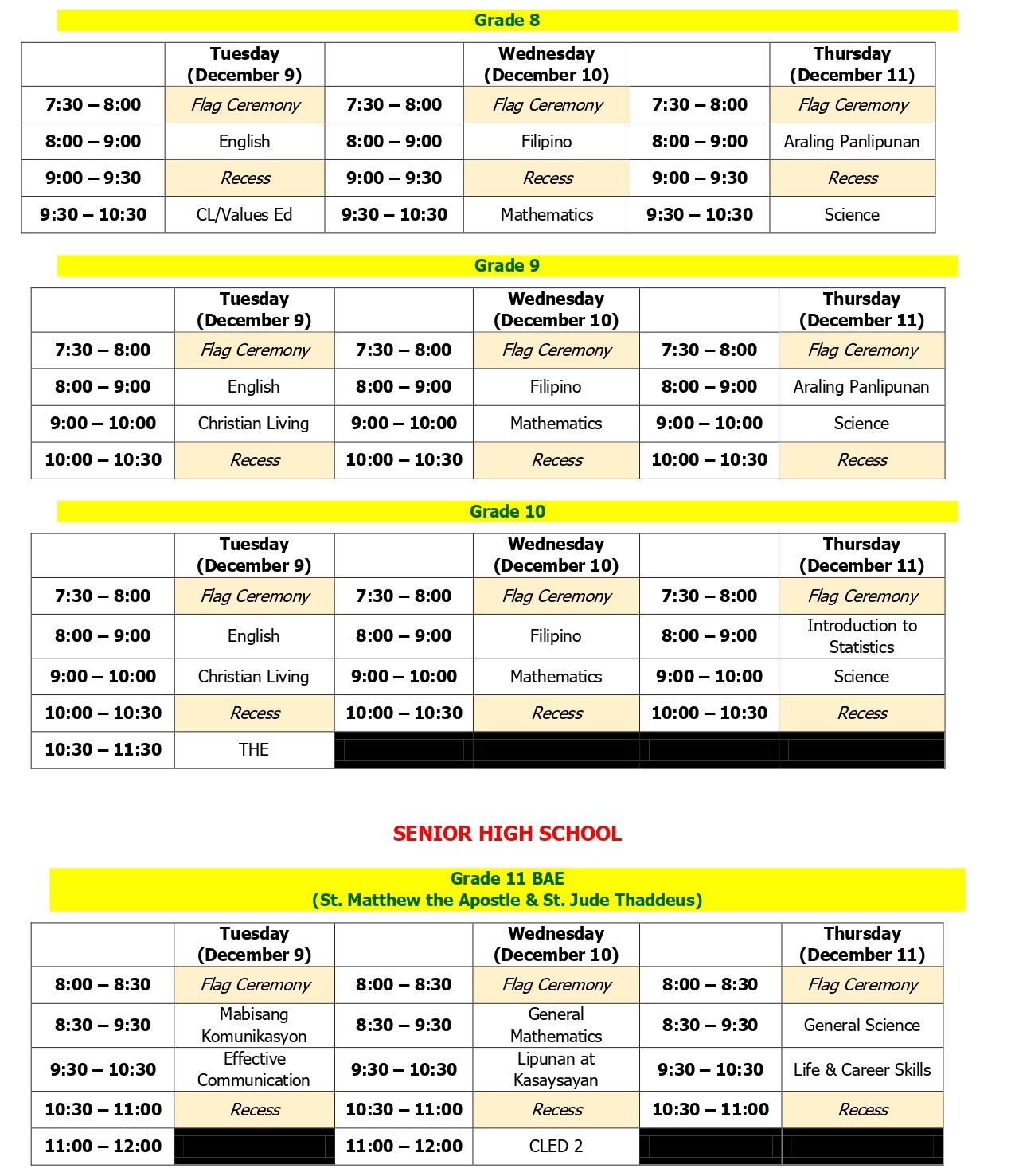 Grade 8

|  | Tuesday (December 9) |  | Wednesday (December 10) |  | Thursday (December 11) |
|---|---|---|---|---|---|
| 7:30 – 8:00 | Flag Ceremony | 7:30 – 8:00 | Flag Ceremony | 7:30 – 8:00 | Flag Ceremony |
| 8:00 – 9:00 | English | 8:00 – 9:00 | Filipino | 8:00 – 9:00 | Araling Panlipunan |
| 9:00 – 9:30 | Recess | 9:00 – 9:30 | Recess | 9:00 – 9:30 | Recess |
| 9:30 – 10:30 | CL/Values Ed | 9:30 – 10:30 | Mathematics | 9:30 – 10:30 | Science |

Grade 9

|  | Tuesday (December 9) |  | Wednesday (December 10) |  | Thursday (December 11) |
|---|---|---|---|---|---|
| 7:30 – 8:00 | Flag Ceremony | 7:30 – 8:00 | Flag Ceremony | 7:30 – 8:00 | Flag Ceremony |
| 8:00 – 9:00 | English | 8:00 – 9:00 | Filipino | 8:00 – 9:00 | Araling Panlipunan |
| 9:00 – 10:00 | Christian Living | 9:00 – 10:00 | Mathematics | 9:00 – 10:00 | Science |
| 10:00 – 10:30 | Recess | 10:00 – 10:30 | Recess | 10:00 – 10:30 | Recess |

Grade 10

|  | Tuesday (December 9) |  | Wednesday (December 10) |  | Thursday (December 11) |
|---|---|---|---|---|---|
| 7:30 – 8:00 | Flag Ceremony | 7:30 – 8:00 | Flag Ceremony | 7:30 – 8:00 | Flag Ceremony |
| 8:00 – 9:00 | English | 8:00 – 9:00 | Filipino | 8:00 – 9:00 | Introduction to Statistics |
| 9:00 – 10:00 | Christian Living | 9:00 – 10:00 | Mathematics | 9:00 – 10:00 | Science |
| 10:00 – 10:30 | Recess | 10:00 – 10:30 | Recess | 10:00 – 10:30 | Recess |
| 10:30 – 11:30 | THE |  |  |  |  |

SENIOR HIGH SCHOOL

Grade 11 BAE
(St. Matthew the Apostle & St. Jude Thaddeus)

|  | Tuesday (December 9) |  | Wednesday (December 10) |  | Thursday (December 11) |
|---|---|---|---|---|---|
| 8:00 – 8:30 | Flag Ceremony | 8:00 – 8:30 | Flag Ceremony | 8:00 – 8:30 | Flag Ceremony |
| 8:30 – 9:30 | Mabisang Komunikasyon | 8:30 – 9:30 | General Mathematics | 8:30 – 9:30 | General Science |
| 9:30 – 10:30 | Effective Communication | 9:30 – 10:30 | Lipunan at Kasaysayan | 9:30 – 10:30 | Life & Career Skills |
| 10:30 – 11:00 | Recess | 10:30 – 11:00 | Recess | 10:30 – 11:00 | Recess |
| 11:00 – 12:00 |  | 11:00 – 12:00 | CLED 2 |  |  |